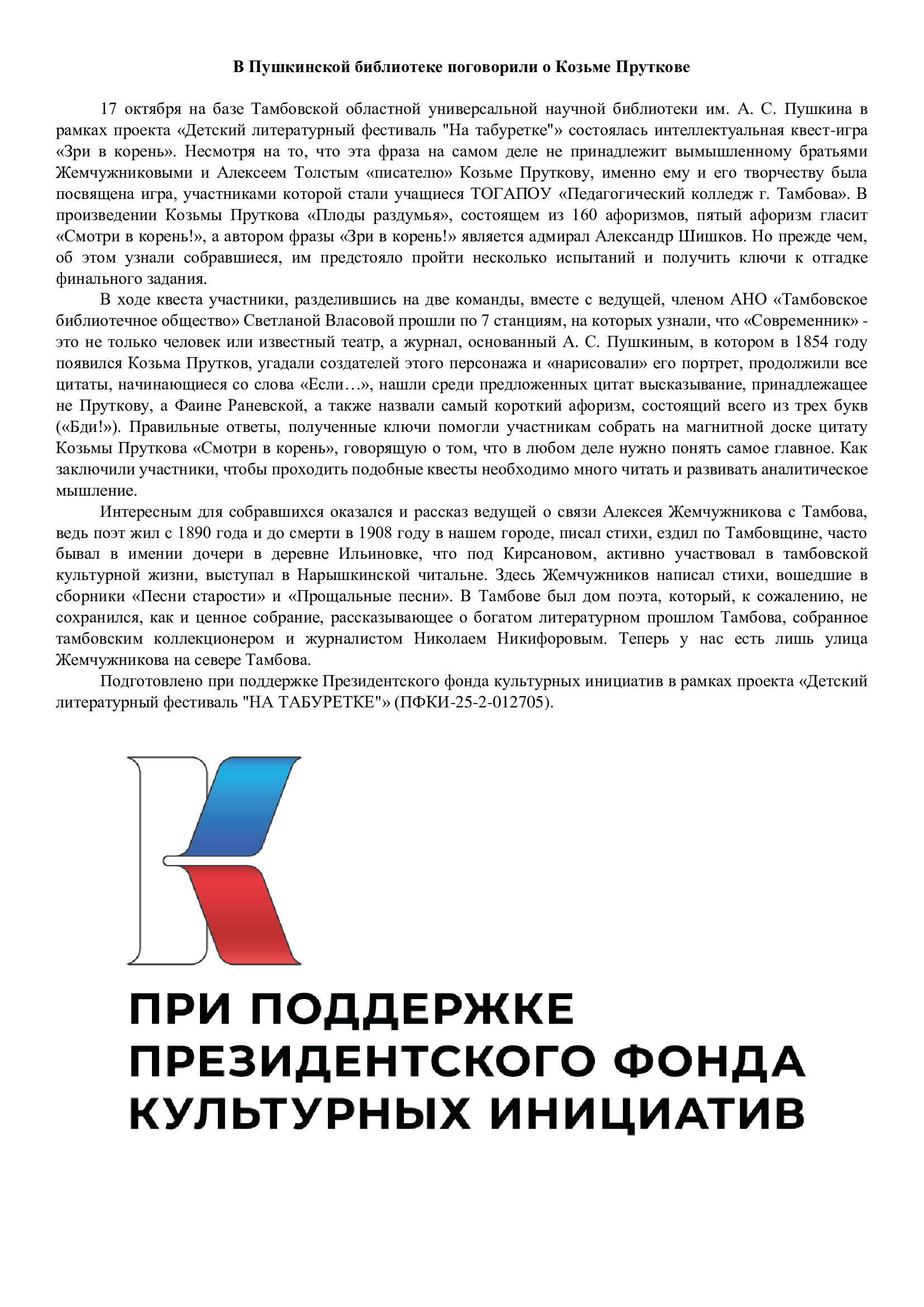 В Пушкинской библиотеке поговорили о Козьме Пруткове

17 октября на базе Тамбовской областной универсальной научной библиотеки им. А. С. Пушкина в рамках проекта «Детский литературный фестиваль "На табуретке"» состоялась интеллектуальная квест-игра «Зри в корень». Несмотря на то, что эта фраза на самом деле не принадлежит вымышленному братьями Жемчужниковыми и Алексеем Толстым «писателю» Козьме Пруткову, именно ему и его творчеству была посвящена игра, участниками которой стали учащиеся ТОГАПОУ «Педагогический колледж г. Тамбова». В произведении Козьмы Пруткова «Плоды раздумья», состоящем из 160 афоризмов, пятый афоризм гласит «Смотри в корень!», а автором фразы «Зри в корень!» является адмирал Александр Шишков. Но прежде чем, об этом узнали собравшиеся, им предстояло пройти несколько испытаний и получить ключи к отгадке финального задания.

В ходе квеста участники, разделившись на две команды, вместе с ведущей, членом АНО «Тамбовское библиотечное общество» Светланой Власовой прошли по 7 станциям, на которых узнали, что «Современник» - это не только человек или известный театр, а журнал, основанный А. С. Пушкиным, в котором в 1854 году появился Козьма Прутков, угадали создателей этого персонажа и «нарисовали» его портрет, продолжили все цитаты, начинающиеся со слова «Если…», нашли среди предложенных цитат высказывание, принадлежащее не Пруткову, а Фаине Раневской, а также назвали самый короткий афоризм, состоящий всего из трех букв («Бди!»). Правильные ответы, полученные ключи помогли участникам собрать на магнитной доске цитату Козьмы Пруткова «Смотри в корень», говорящую о том, что в любом деле нужно понять самое главное. Как заключили участники, чтобы проходить подобные квесты необходимо много читать и развивать аналитическое мышление.

Интересным для собравшихся оказался и рассказ ведущей о связи Алексея Жемчужникова с Тамбова, ведь поэт жил с 1890 года и до смерти в 1908 году в нашем городе, писал стихи, ездил по Тамбовщине, часто бывал в имении дочери в деревне Ильиновке, что под Кирсановом, активно участвовал в тамбовской культурной жизни, выступал в Нарышкинской читальне. Здесь Жемчужников написал стихи, вошедшие в сборники «Песни старости» и «Прощальные песни». В Тамбове был дом поэта, который, к сожалению, не сохранился, как и ценное собрание, рассказывающее о богатом литературном прошлом Тамбова, собранное тамбовским коллекционером и журналистом Николаем Никифоровым. Теперь у нас есть лишь улица Жемчужникова на севере Тамбова.

Подготовлено при поддержке Президентского фонда культурных инициатив в рамках проекта «Детский литературный фестиваль "НА ТАБУРЕТКЕ"» (ПФКИ-25-2-012705).

ПРИ ПОДДЕРЖКЕ
ПРЕЗИДЕНТСКОГО ФОНДА
КУЛЬТУРНЫХ ИНИЦИАТИВ